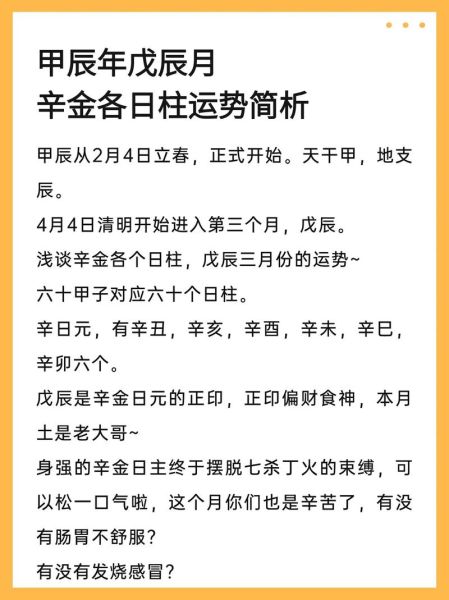 甲辰年戊辰月
辛金各日柱运势简析

甲辰从2月4日立春，正式开始。天干甲，地支辰。

4月4日清明开始进入第三个月，戊辰。

浅谈辛金各个日柱，戊辰三月份的运势~

六十甲子对应六十个日柱。

辛日元，有辛丑，辛亥，辛酉，辛未，辛巳，辛卯六个。

戊辰是辛金日元的正印，正印偏财食神，本月土是老大哥~

身强的辛金日主终于摆脱七杀丁火的束缚，可以松一口气啦，这个月你们也是辛苦了，有没有肠胃不舒服？

有没有发烧感冒？